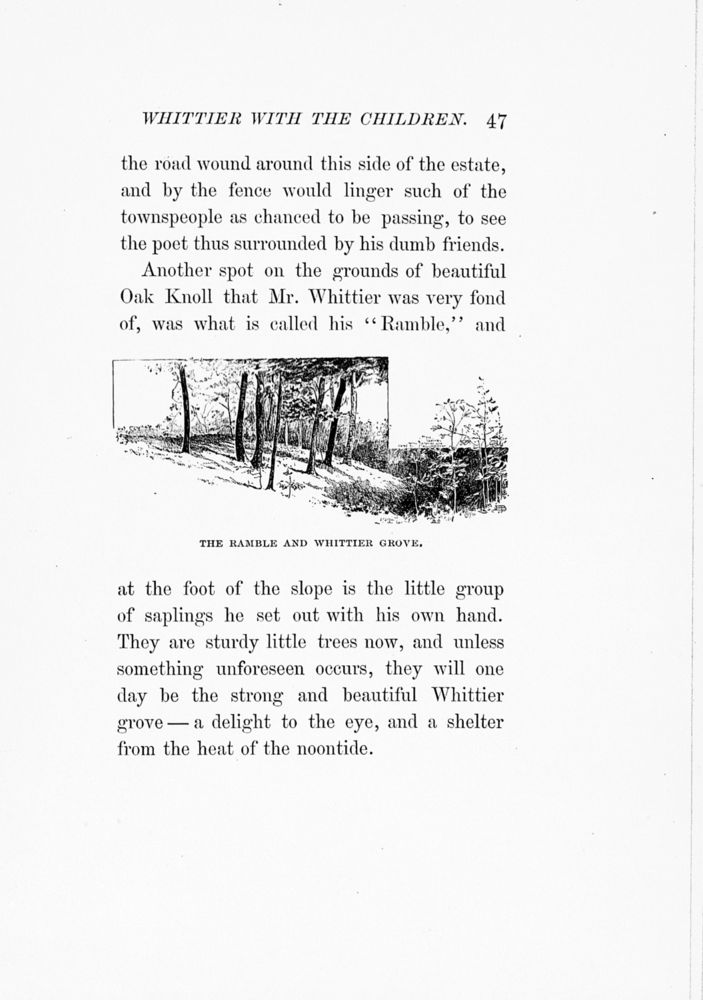 WHITTIER WITH THE CHILDREN. 47

the road wound around this side of the estate, and by the fence would linger such of the townspeople as chanced to be passing, to see the poet thus surrounded by his dumb friends.

Another spot on the grounds of beautiful Oak Knoll that Mr. Whittier was very fond of, was what is called his "Ramble," and

THE RAMBLE AND WHITTIER GROVE.

at the foot of the slope is the little group of saplings he set out with his own hand. They are sturdy little trees now, and unless something unforeseen occurs, they will one day be the strong and beautiful Whittier grove — a delight to the eye, and a shelter from the heat of the noontide.